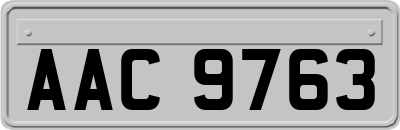 AAC 9763